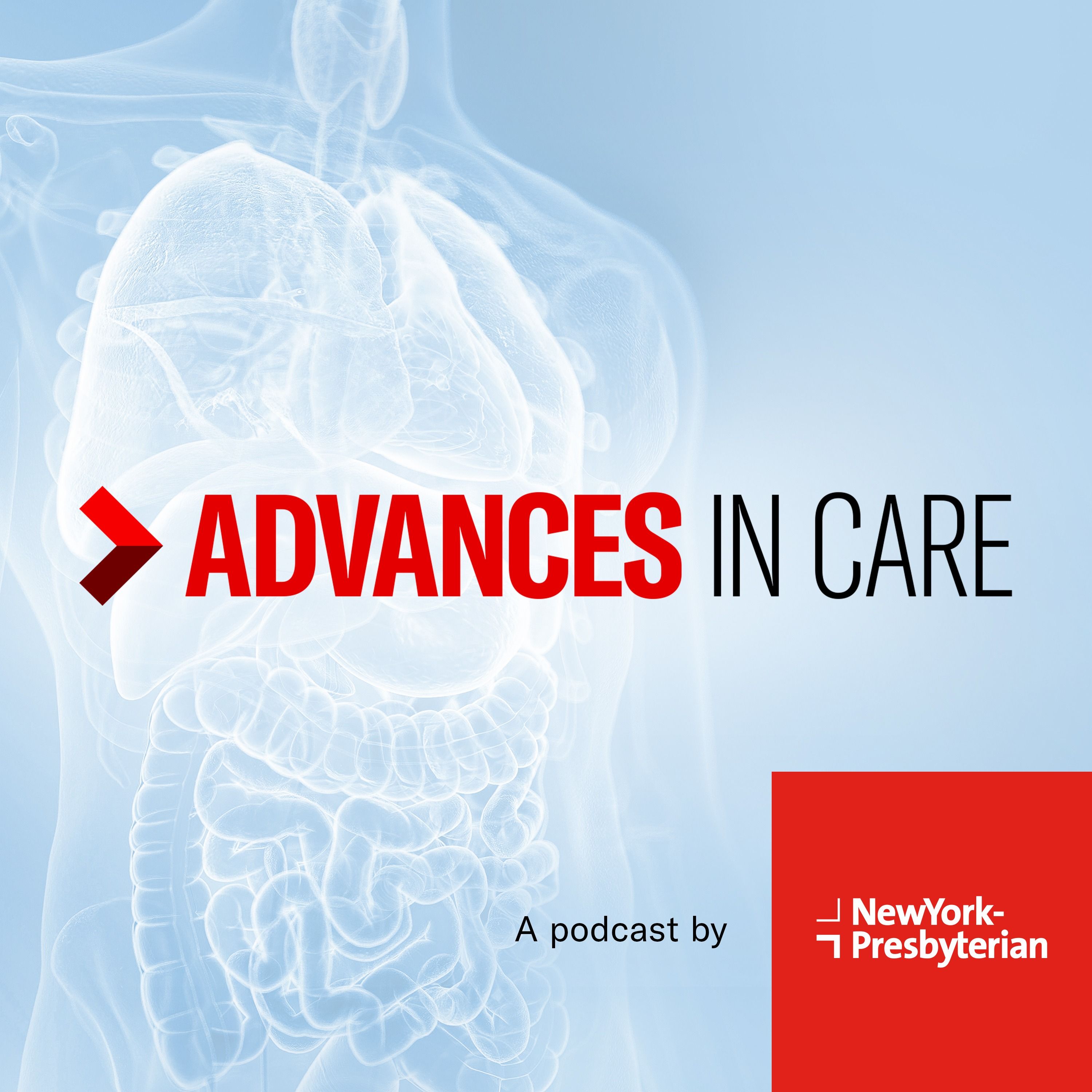 ADVANCES IN CARE

A podcast by

NewYork-Presbyterian